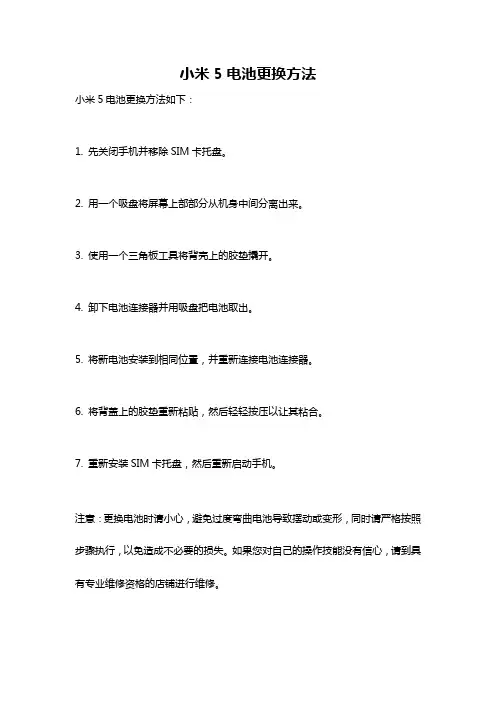 小米 5 电池更换方法

小米 5 电池更换方法如下：

1. 先关闭手机并移除 SIM 卡托盘。

2. 用一个吸盘将屏幕上部部分从机身中间分离出来。

3. 使用一个三角板工具将背壳上的胶垫撬开。

4. 卸下电池连接器并用吸盘把电池取出。

5. 将新电池安装到相同位置，并重新连接电池连接器。

6. 将背盖上的胶垫重新粘贴，然后轻轻按压以让其粘合。

7. 重新安装 SIM 卡托盘，然后重新启动手机。

注意：更换电池时请小心，避免过度弯曲电池导致摆动或变形，同时请严格按照步骤执行，以免造成不必要的损失。如果您对自己的操作技能没有信心，请到具有专业维修资格的店铺进行维修。